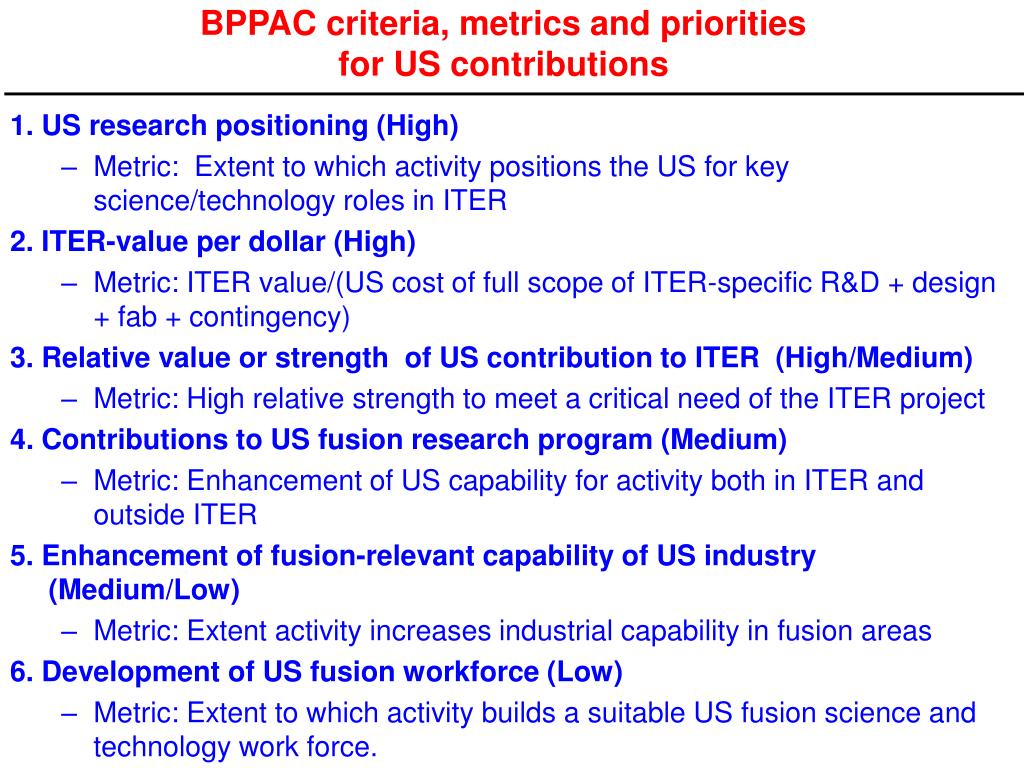 BPPAC criteria, metrics and priorities for US contributions

1. US research positioning (High)
– Metric: Extent to which activity positions the US for key science/technology roles in ITER

2. ITER-value per dollar (High)
– Metric: ITER value/(US cost of full scope of ITER-specific R&D + design + fab + contingency)

3. Relative value or strength of US contribution to ITER (High/Medium)
– Metric: High relative strength to meet a critical need of the ITER project

4. Contributions to US fusion research program (Medium)
– Metric: Enhancement of US capability for activity both in ITER and outside ITER

5. Enhancement of fusion-relevant capability of US industry (Medium/Low)
– Metric: Extent activity increases industrial capability in fusion areas

6. Development of US fusion workforce (Low)
– Metric: Extent to which activity builds a suitable US fusion science and technology work force.